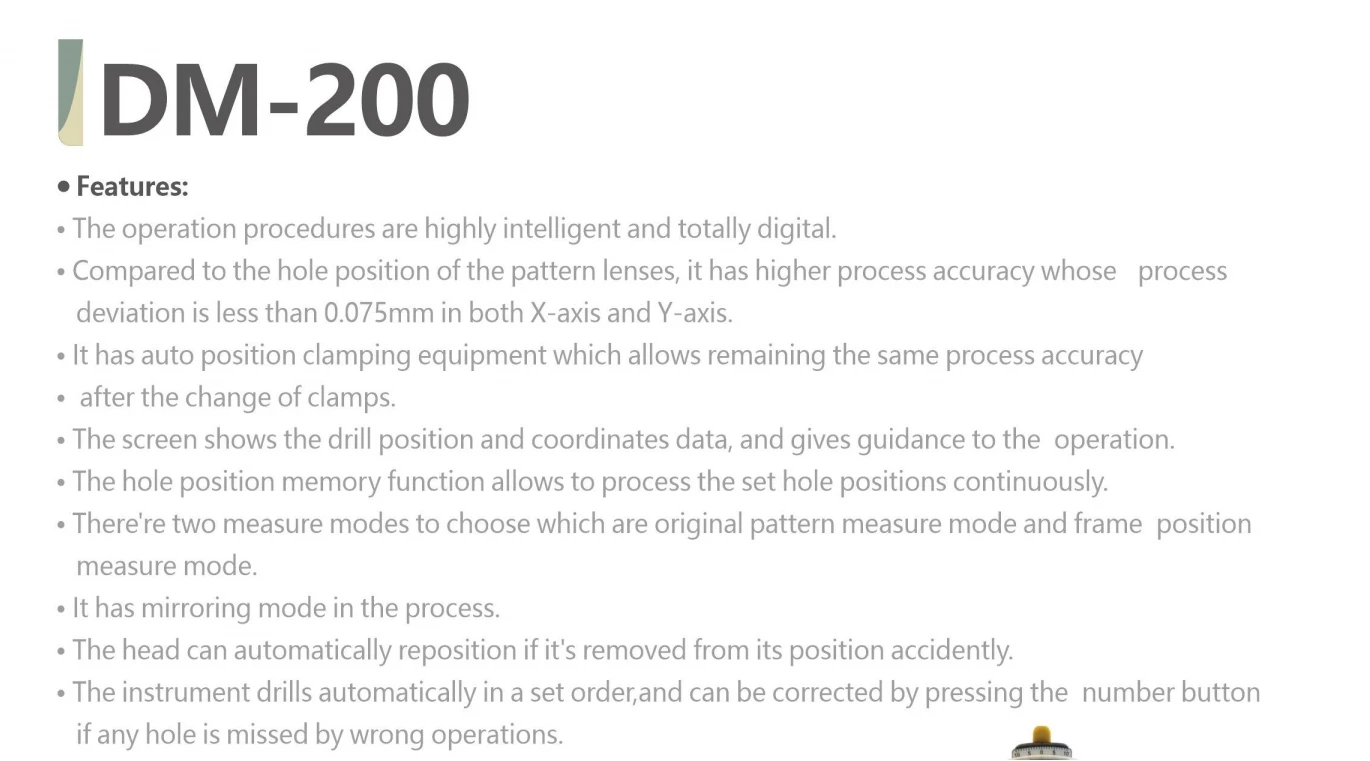 DM-200

• Features:

• The operation procedures are highly intelligent and totally digital.

• Compared to the hole position of the pattern lenses, it has higher process accuracy whose process deviation is less than 0.075mm in both X-axis and Y-axis.

• It has auto position clamping equipment which allows remaining the same process accuracy

• after the change of clamps.

• The screen shows the drill position and coordinates data, and gives guidance to the operation.

• The hole position memory function allows to process the set hole positions continuously.

• There're two measure modes to choose which are original pattern measure mode and frame position measure mode.

• It has mirroring mode in the process.

• The head can automatically reposition if it's removed from its position accidently.

• The instrument drills automatically in a set order,and can be corrected by pressing the number button if any hole is missed by wrong operations.